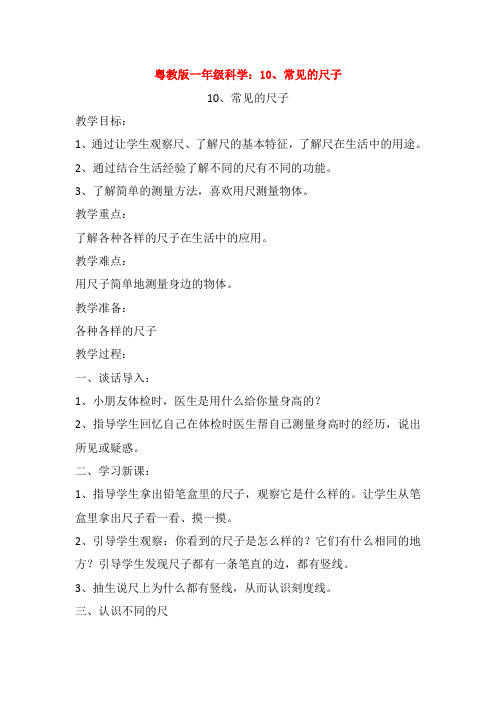 粤教版一年级科学：10、常见的尺子

10、常见的尺子

教学目标：

1、通过让学生观察尺、了解尺的基本特征，了解尺在生活中的用途。

2、通过结合生活经验了解不同的尺有不同的功能。

3、了解简单的测量方法，喜欢用尺测量物体。

教学重点：

了解各种各样的尺子在生活中的应用。

教学难点：

用尺子简单地测量身边的物体。

教学准备：

各种各样的尺子

教学过程：

一、谈话导入：

1、小朋友体检时，医生是用什么给你量身高的？

2、指导学生回忆自己在体检时医生帮自己测量身高时的经历，说出所见或疑惑。

二、学习新课：

1、指导学生拿出铅笔盒里的尺子，观察它是什么样的。让学生从笔盒里拿出尺子看一看、摸一摸。

2、引导学生观察：你看到的尺子是怎么样的？它们有什么相同的地方？引导学生发现尺子都有一条笔直的边，都有竖线。

3、抽生说尺上为什么都有竖线，从而认识刻度线。

三、认识不同的尺